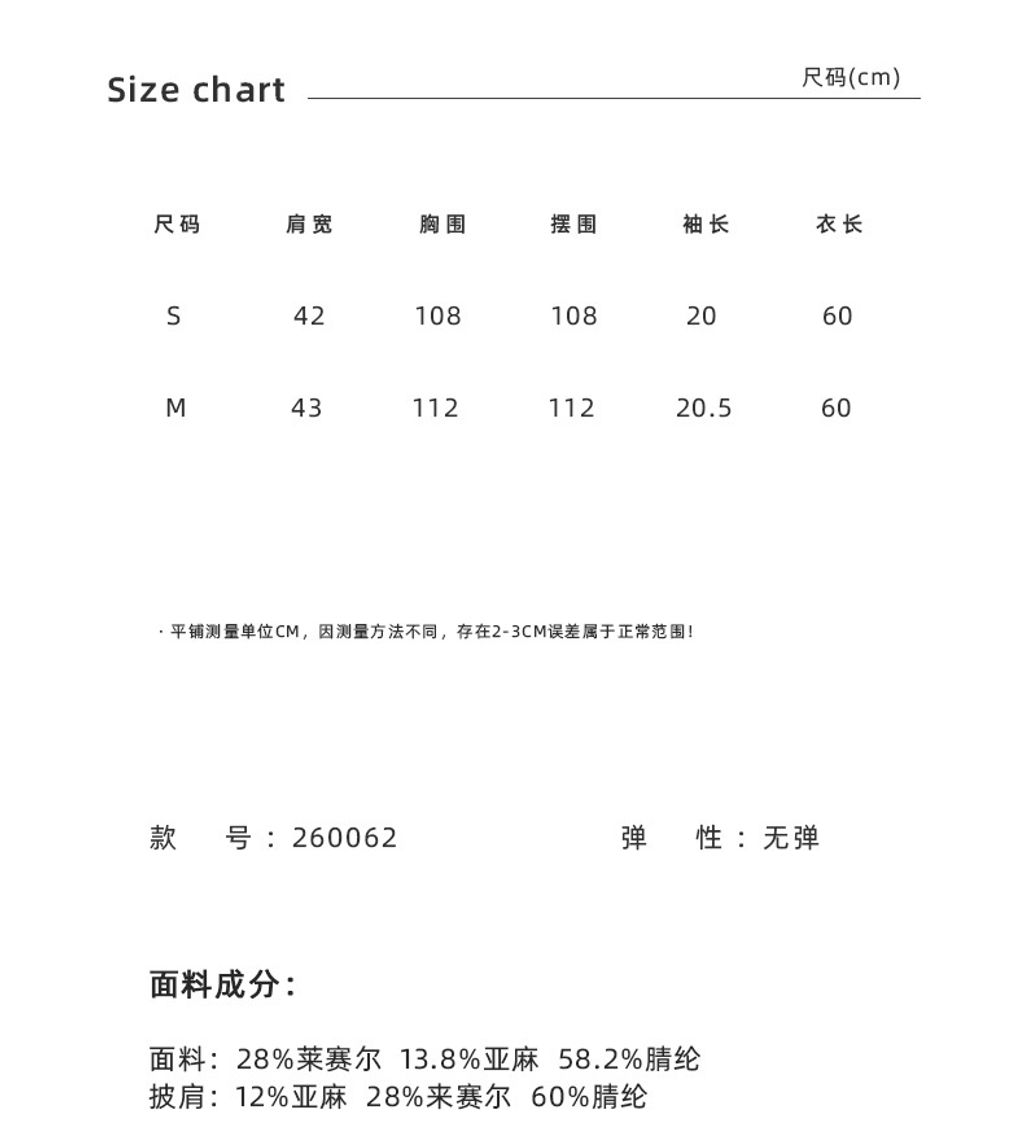 Size chart

尺码(cm)

| 尺码 | 肩宽 | 胸围 | 摆围 | 袖长 | 衣长 |
|---|---|---|---|---|---|
| S | 42 | 108 | 108 | 20 | 60 |
| M | 43 | 112 | 112 | 20.5 | 60 |

· 平铺测量单位CM，因测量方法不同，存在2-3CM误差属于正常范围！

款 号：260062

弹 性：无弹

面料成分：

面料：28%莱赛尔 13.8%亚麻 58.2%腈纶
披肩：12%亚麻 28%来赛尔 60%腈纶